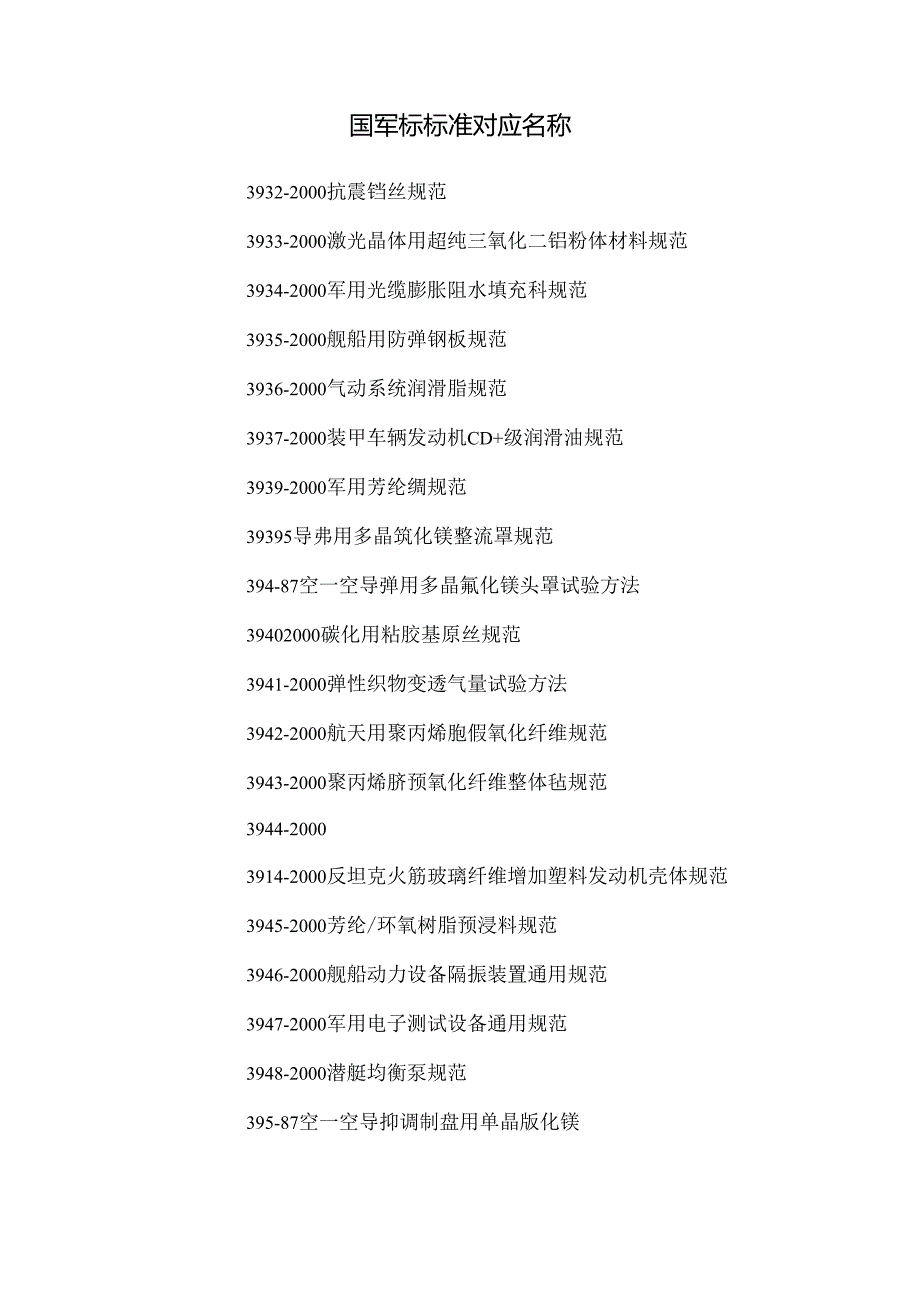 国军标标准对应名称

3932-2000抗震铛丝规范

3933-2000激光晶体用超纯三氧化二铝粉体材料规范

3934-2000军用光缆膨胀阻水填充科规范

3935-2000舰船用防弹钢板规范

3936-2000气动系统润滑脂规范

3937-2000装甲车辆发动机CD+级润滑油规范

3939-2000军用芳纶绸规范

39395导弗用多晶筑化镁整流罩规范

394-87空一空导弹用多晶氟化镁头罩试验方法

39402000碳化用粘胶基原丝规范

3941-2000弹性织物变透气量试验方法

3942-2000航天用聚丙烯胞假氧化纤维规范

3943-2000聚丙烯脐预氧化纤维整体毡规范

3944-2000

3914-2000反坦克火筋玻璃纤维增加塑料发动机壳体规范

3945-2000芳纶/环氧树脂预浸料规范

3946-2000舰船动力设备隔振装置通用规范

3947-2000军用电子测试设备通用规范

3948-2000潜艇均衡泵规范

395-87空一空导抑调制盘用单晶版化镁